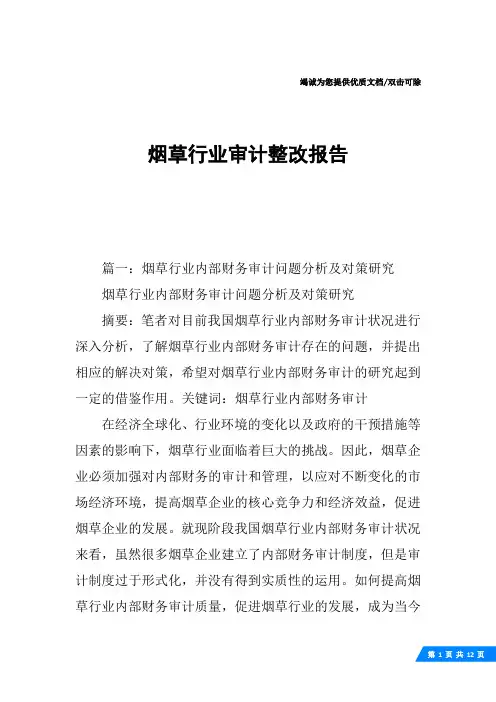 竭诚为您提供优质文档/双击可除

烟草行业审计整改报告

篇一：烟草行业内部财务审计问题分析及对策研究

烟草行业内部财务审计问题分析及对策研究

摘要：笔者对目前我国烟草行业内部财务审计状况进行深入分析，了解烟草行业内部财务审计存在的问题，并提出相应的解决对策，希望对烟草行业内部财务审计的研究起到一定的借鉴作用。关键词：烟草行业内部财务审计

在经济全球化、行业环境的变化以及政府的干预措施等因素的影响下，烟草行业面临着巨大的挑战。因此，烟草企业必须加强对内部财务的审计和管理，以应对不断变化的市场经济环境，提高烟草企业的核心竞争力和经济效益，促进烟草企业的发展。就现阶段我国烟草行业内部财务审计状况来看，虽然很多烟草企业建立了内部财务审计制度，但是审计制度过于形式化，并没有得到实质性的运用。如何提高烟草行业内部财务审计质量，促进烟草行业的发展，成为当今

第 1 页 共 12 页